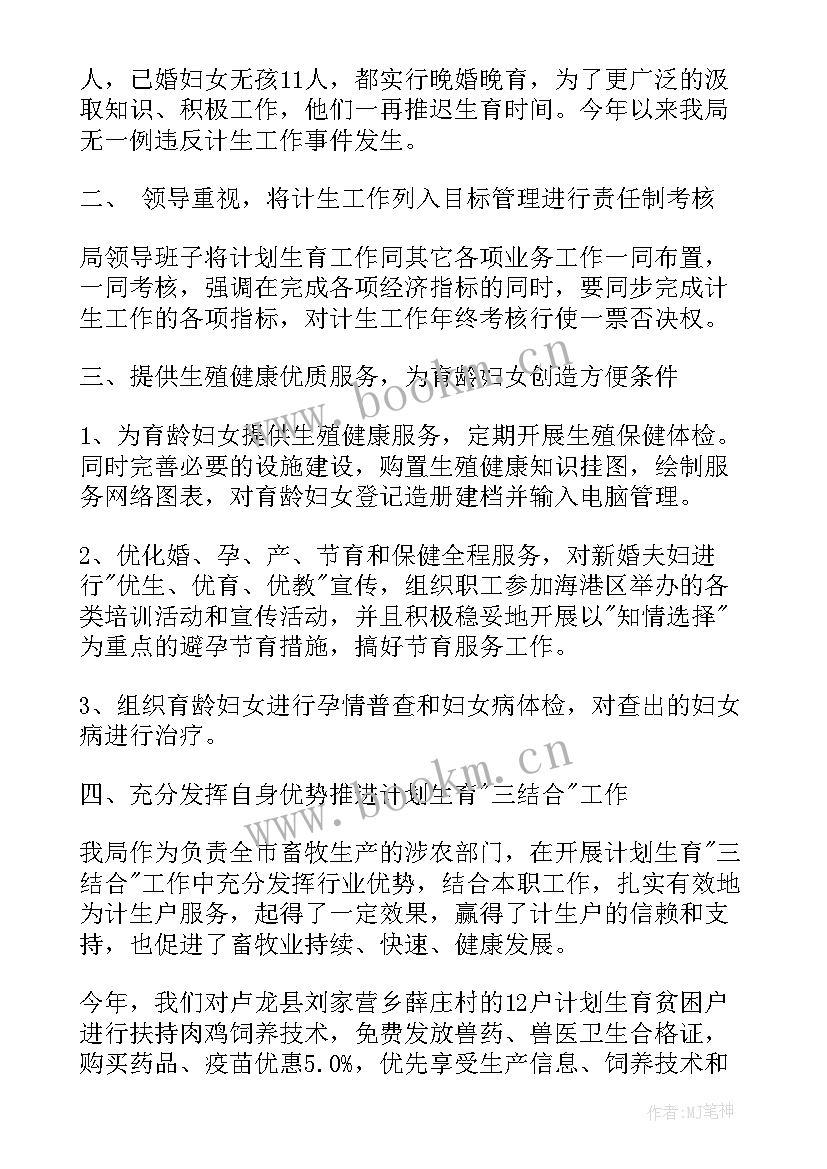 人，已婚妇女无孩11人，都实行晚婚晚育，为了更广泛的汲取知识、积极工作，他们一再推迟生育时间。今年以来我局无一例违反计生工作事件发生。

二、 领导重视，将计生工作列入目标管理进行责任制考核

局领导班子将计划生育工作同其它各项业务工作一同布置，一同考核，强调在完成各项经济指标的同时，要同步完成计生工作的各项指标，对计生工作年终考核行使一票否决权。

三、提供生殖健康优质服务，为育龄妇女创造方便条件

1、为育龄妇女提供生殖健康服务，定期开展生殖保健体检。同时完善必要的设施建设，购置生殖健康知识挂图，绘制服务网络图表，对育龄妇女登记造册建档并输入电脑管理。

2、优化婚、孕、产、节育和保健全程服务，对新婚夫妇进行"优生、优育、优教"宣传，组织职工参加海港区举办的各类培训活动和宣传活动，并且积极稳妥地开展以"知情选择"为重点的避孕节育措施，搞好节育服务工作。

3、组织育龄妇女进行孕情普查和妇女病体检，对查出的妇女病进行治疗。

四、充分发挥自身优势推进计划生育"三结合"工作

我局作为负责全市畜牧生产的涉农部门，在开展计划生育"三结合"工作中充分发挥行业优势，结合本职工作，扎实有效地为计生户服务，起得了一定效果，赢得了计生户的信赖和支持，也促进了畜牧业持续、快速、健康发展。

今年，我们对卢龙县刘家营乡薛庄村的12户计划生育贫困户进行扶持肉鸡饲养技术，免费发放兽药、兽医卫生合格证，购买药品、疫苗优惠5.0%，优先享受生产信息、饲养技术和

www.bookm.cn

www.bookm.cn

作者:MJ笔神